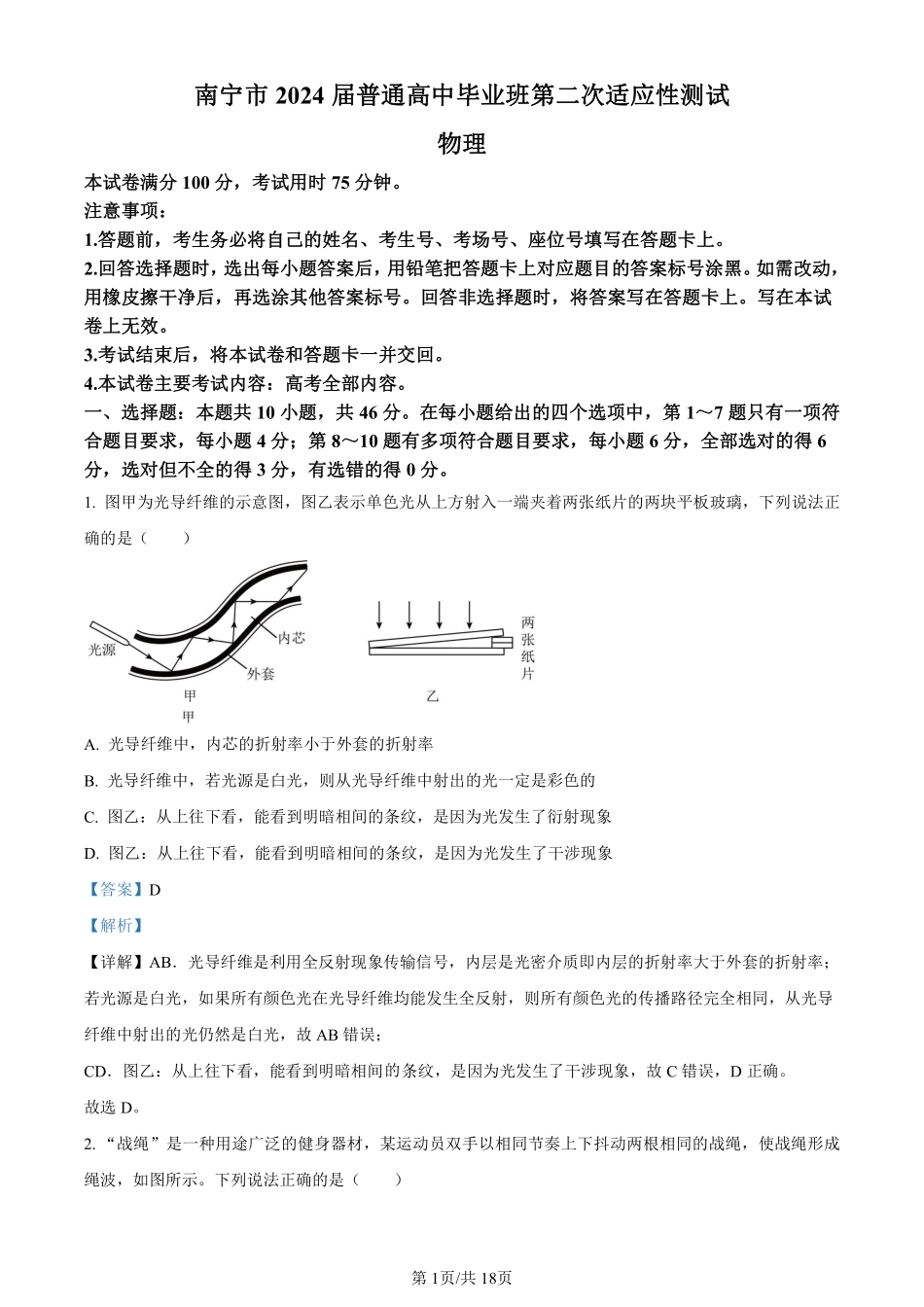 南宁市 2024 届普通高中毕业班第二次适应性测试

物理

本试卷满分 100 分，考试用时 75 分钟。
注意事项：
1.答题前，考生务必将自己的姓名、考生号、考场号、座位号填写在答题卡上。
2.回答选择题时，选出每小题答案后，用铅笔把答题卡上对应题目的答案标号涂黑。如需改动，用橡皮擦干净后，再选涂其他答案标号。回答非选择题时，将答案写在答题卡上。写在本试卷上无效。
3.考试结束后，将本试卷和答题卡一并交回。
4.本试卷主要考试内容：高考全部内容。
一、选择题：本题共 10 小题，共 46 分。在每小题给出的四个选项中，第 1～7 题只有一项符合题目要求，每小题 4 分；第 8～10 题有多项符合题目要求，每小题 6 分，全部选对的得 6 分，选对但不全的得 3 分，有选错的得 0 分。

1. 图甲为光导纤维的示意图，图乙表示单色光从上方射入一端夹着两张纸片的两块平板玻璃，下列说法正确的是（　　）

光源
内芯
外套
甲
甲
两张纸片
乙

A. 光导纤维中，内芯的折射率小于外套的折射率

B. 光导纤维中，若光源是白光，则从光导纤维中射出的光一定是彩色的

C. 图乙：从上往下看，能看到明暗相间的条纹，是因为光发生了衍射现象

D. 图乙：从上往下看，能看到明暗相间的条纹，是因为光发生了干涉现象

【答案】D

【解析】

【详解】AB．光导纤维是利用全反射现象传输信号，内层是光密介质即内层的折射率大于外套的折射率；若光源是白光，如果所有颜色光在光导纤维均能发生全反射，则所有颜色光的传播路径完全相同，从光导纤维中射出的光仍然是白光，故 AB 错误；

CD．图乙：从上往下看，能看到明暗相间的条纹，是因为光发生了干涉现象，故 C 错误，D 正确。

故选 D。

2. “战绳”是一种用途广泛的健身器材，某运动员双手以相同节奏上下抖动两根相同的战绳，使战绳形成绳波，如图所示。下列说法正确的是（　　）

第 1页/共 18页